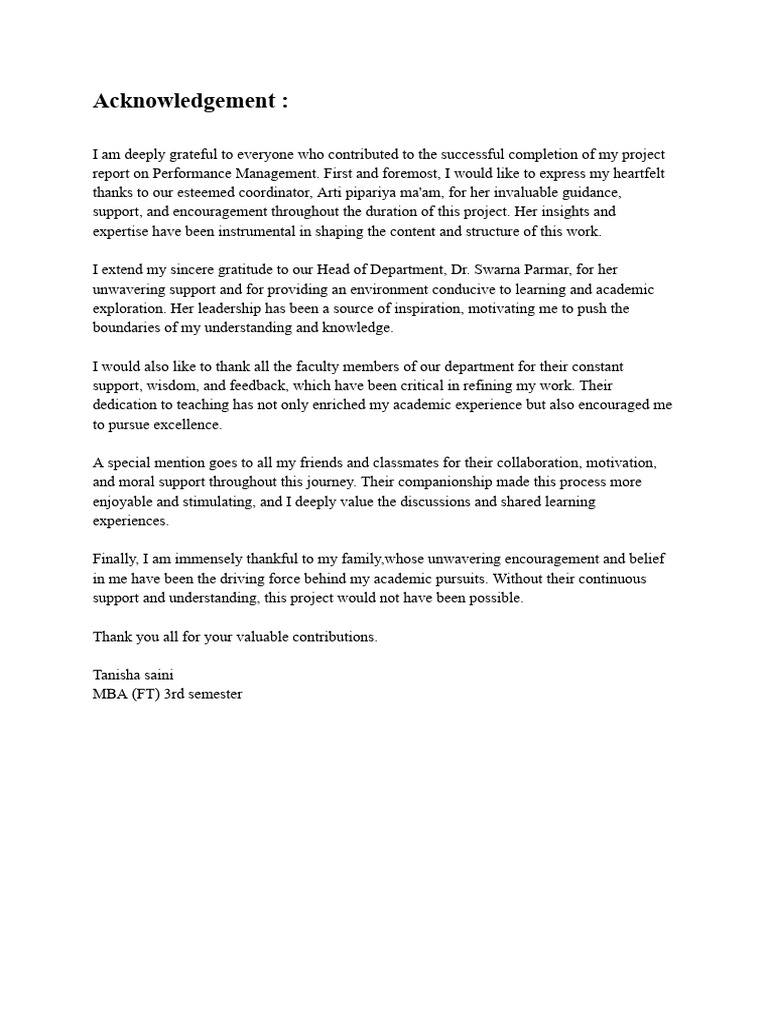 Acknowledgement :

I am deeply grateful to everyone who contributed to the successful completion of my project report on Performance Management. First and foremost, I would like to express my heartfelt thanks to our esteemed coordinator, Arti pipariya ma'am, for her invaluable guidance, support, and encouragement throughout the duration of this project. Her insights and expertise have been instrumental in shaping the content and structure of this work.

I extend my sincere gratitude to our Head of Department, Dr. Swarna Parmar, for her unwavering support and for providing an environment conducive to learning and academic exploration. Her leadership has been a source of inspiration, motivating me to push the boundaries of my understanding and knowledge.

I would also like to thank all the faculty members of our department for their constant support, wisdom, and feedback, which have been critical in refining my work. Their dedication to teaching has not only enriched my academic experience but also encouraged me to pursue excellence.

A special mention goes to all my friends and classmates for their collaboration, motivation, and moral support throughout this journey. Their companionship made this process more enjoyable and stimulating, and I deeply value the discussions and shared learning experiences.

Finally, I am immensely thankful to my family,whose unwavering encouragement and belief in me have been the driving force behind my academic pursuits. Without their continuous support and understanding, this project would not have been possible.

Thank you all for your valuable contributions.

Tanisha saini
MBA (FT) 3rd semester